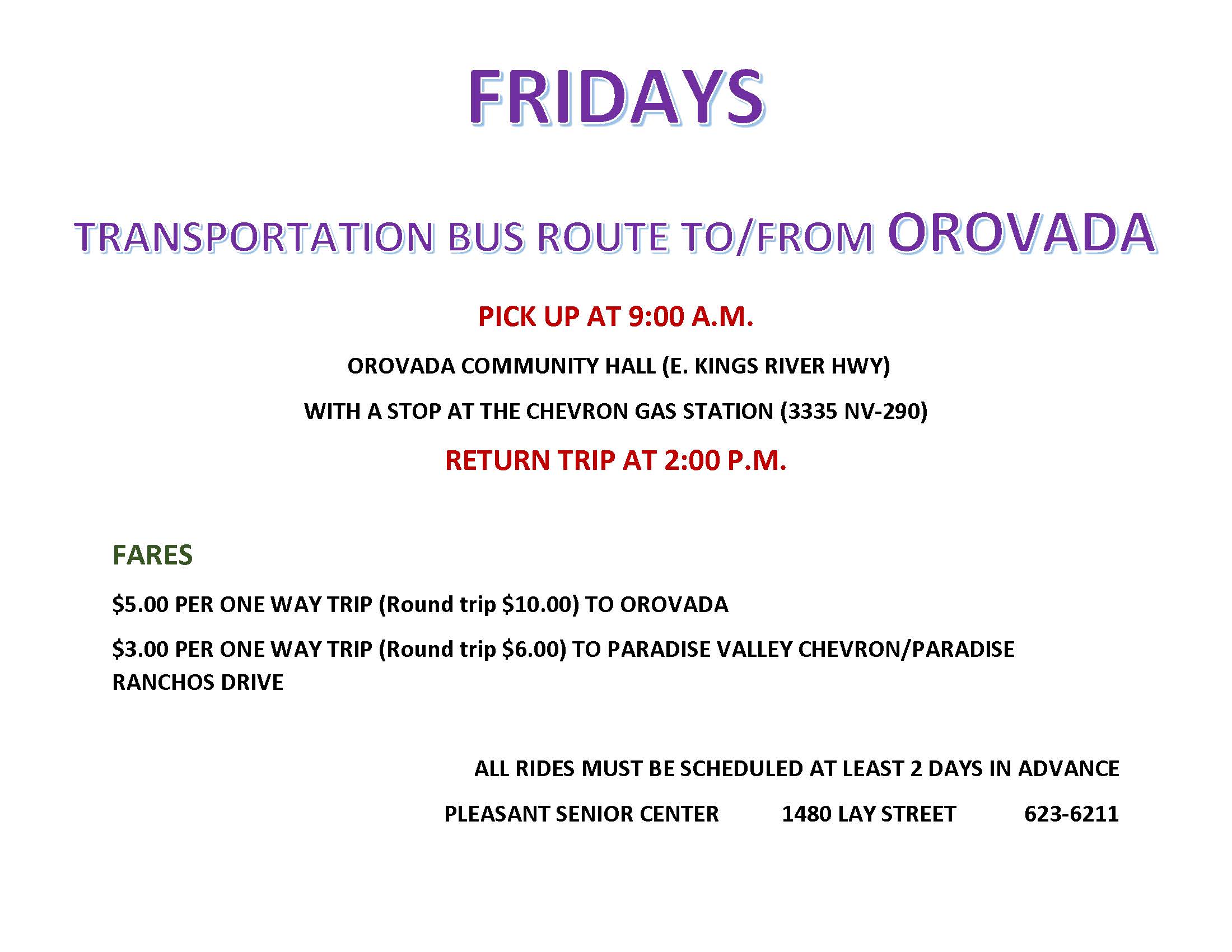 FRIDAYS

TRANSPORTATION BUS ROUTE TO/FROM OROVADA

PICK UP AT 9:00 A.M.

OROVADA COMMUNITY HALL (E. KINGS RIVER HWY)

WITH A STOP AT THE CHEVRON GAS STATION (3335 NV-290)

RETURN TRIP AT 2:00 P.M.

FARES

\$5.00 PER ONE WAY TRIP (Round trip \$10.00) TO OROVADA

\$3.00 PER ONE WAY TRIP (Round trip \$6.00) TO PARADISE VALLEY CHEVRON/PARADISE RANCHOS DRIVE

ALL RIDES MUST BE SCHEDULED AT LEAST 2 DAYS IN ADVANCE

PLEASANT SENIOR CENTER 1480 LAY STREET 623-6211